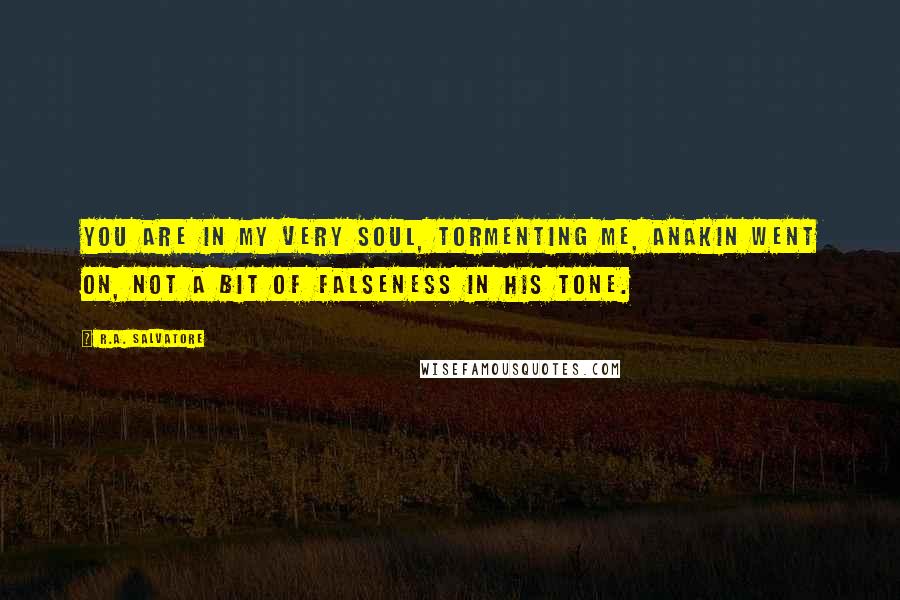 YOU ARE IN MY VERY SOUL, TORMENTING ME, ANAKIN WENT ON, NOT A BIT OF FALSENESS IN HIS TONE.

R.A. SALVATORE

WISEFAMOUSQUOTES.COM